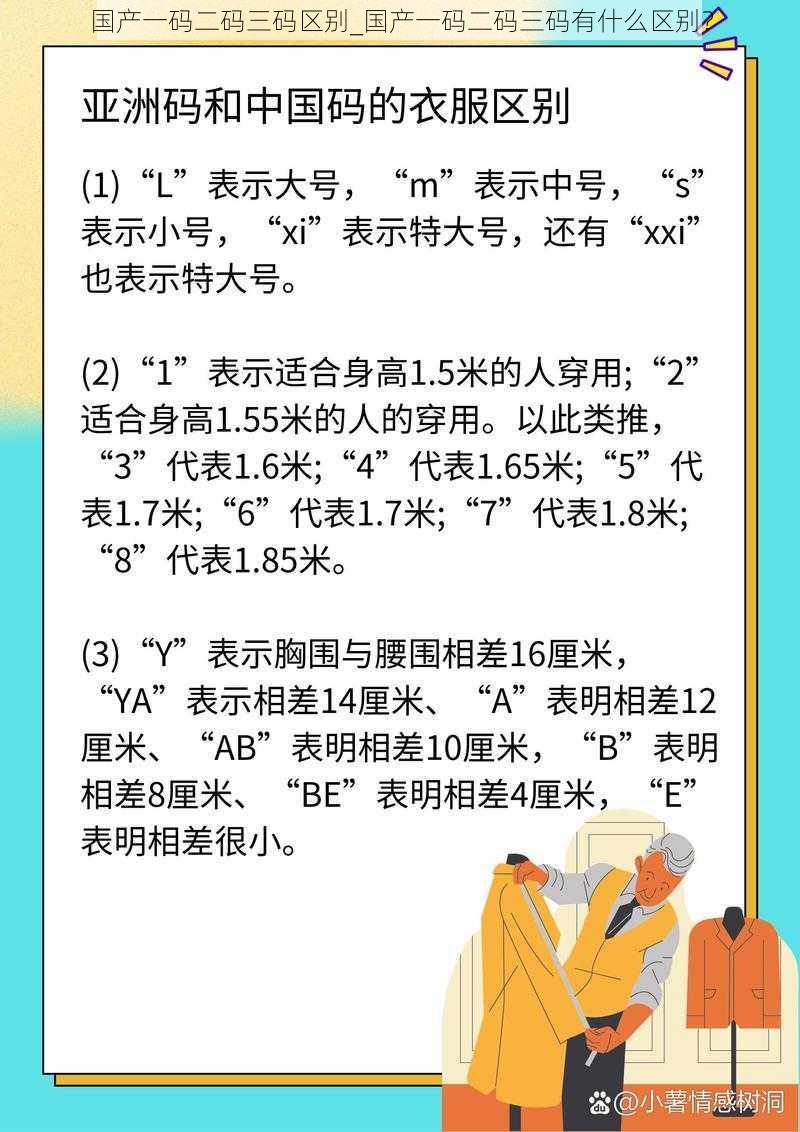 国产一码二码三码区别_国产一码二码三码有什么区别？

亚洲码和中国码的衣服区别

(1)“L”表示大号，“m”表示中号，“s”表示小号，“xi”表示特大号，还有“xxi”也表示特大号。

(2)“1”表示适合身高1.5米的人穿用;“2”适合身高1.55米的人的穿用。以此类推，“3”代表1.6米;“4”代表1.65米;“5”代表1.7米;“6”代表1.7米;“7”代表1.8米;“8”代表1.85米。

(3)“Y”表示胸围与腰围相差16厘米，“YA”表示相差14厘米、“A”表明相差12厘米、“AB”表明相差10厘米，“B”表明相差8厘米、“BE”表明相差4厘米，“E”表明相差很小。

@小薯情感树洞